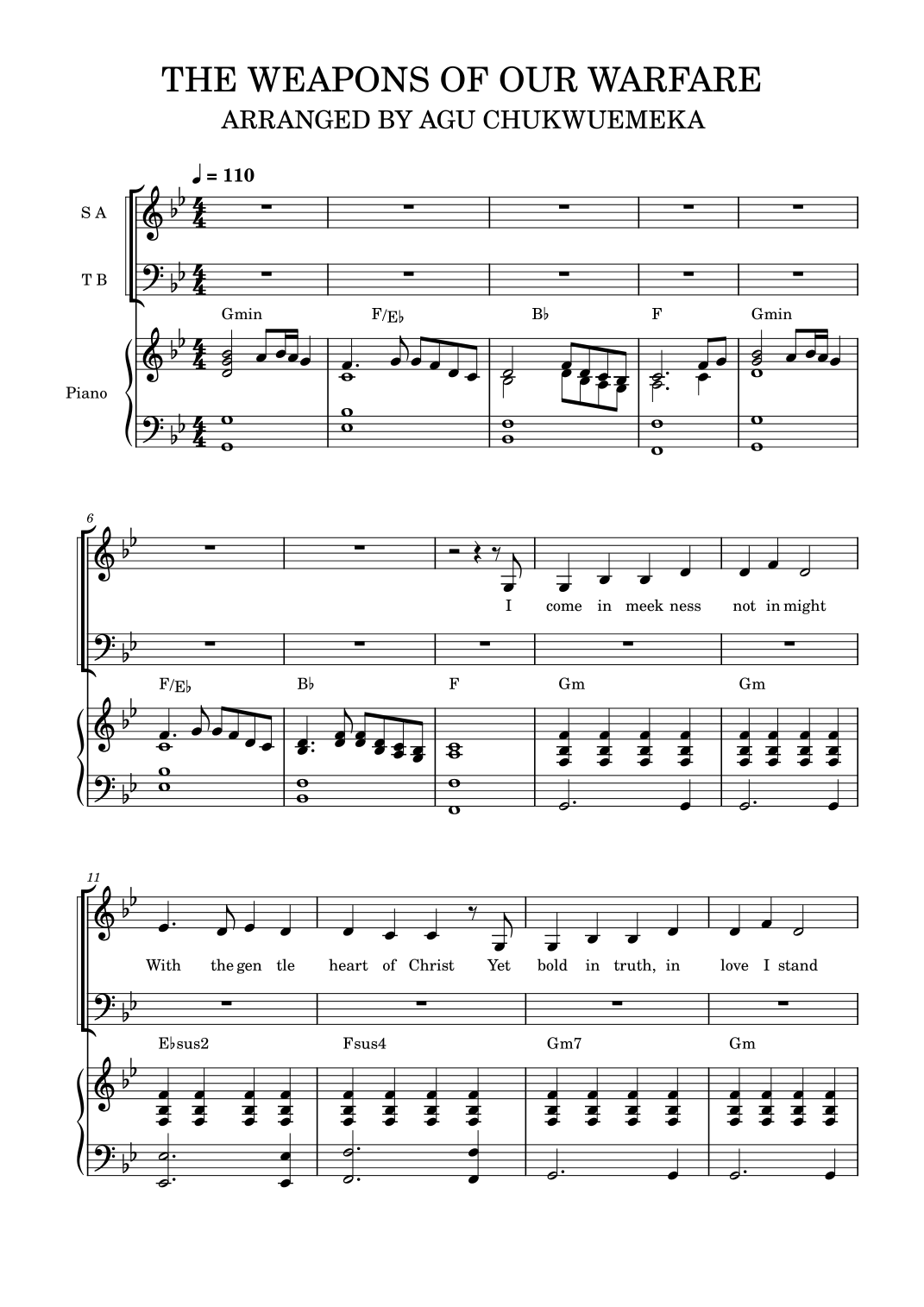 THE WEAPONS OF OUR WARFARE
ARRANGED BY AGU CHUKWUEMEKA

♩ = 110

S A

T B

Gmin F/E♭ B♭ F Gmin

Piano

6

I come in meek ness not in might

F/E♭ B♭ F Gm Gm

11

With the gen tle heart of Christ Yet bold in truth, in love I stand

E♭sus2 Fsus4 Gm7 Gm